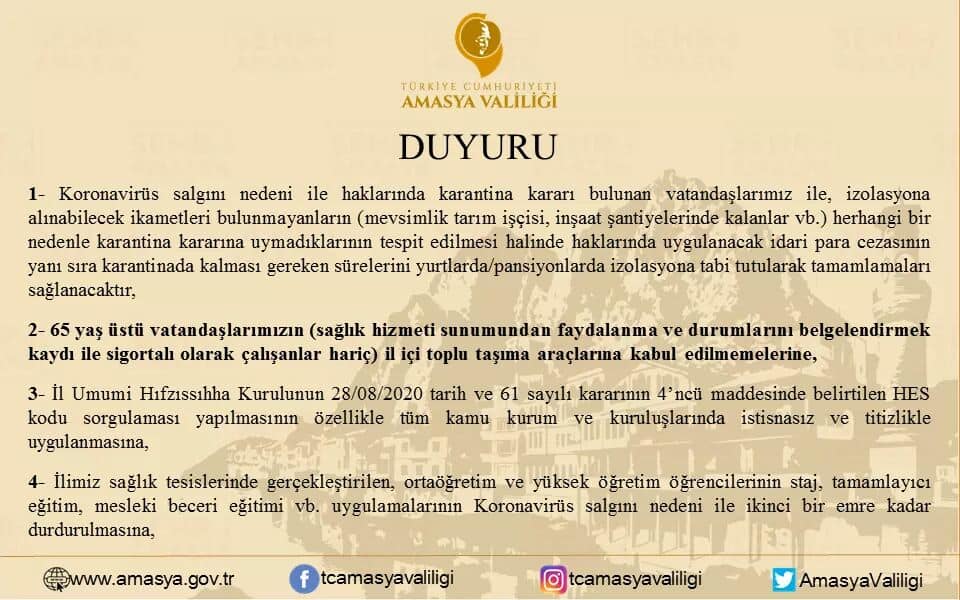 TÜRKİYE CUMHURİYETİ
AMASYA VALİLİĞİ

DUYURU

1- Koronavirüs salgını nedeni ile haklarında karantina kararı bulunan vatandaşlarımız ile, izolasyona alınabilecek ikametleri bulunmayanların (mevsimlik tarım işçisi, inşaat şantiyelerinde kalanlar vb.) herhangi bir nedenle karantina kararına uymadıklarının tespit edilmesi halinde haklarında uygulanacak idari para cezasının yanı sıra karantinada kalması gereken sürelerini yurtlarda/pansiyonlarda izolasyona tabi tutularak tamamlamaları sağlanacaktır,

2- 65 yaş üstü vatandaşlarımızın (sağlık hizmeti sunumundan faydalanma ve durumlarını belgelendirmek kaydı ile sigortalı olarak çalışanlar hariç) il içi toplu taşıma araçlarına kabul edilmemelerine,

3- İl Umumi Hıfzıssıhha Kurulunun 28/08/2020 tarih ve 61 sayılı kararının 4'ncü maddesinde belirtilen HES kodu sorgulaması yapılmasının özellikle tüm kamu kurum ve kuruluşlarında istisnasız ve titizlikle uygulanmasına,

4- İlimiz sağlık tesislerinde gerçekleştirilen, ortaöğretim ve yüksek öğretim öğrencilerinin staj, tamamlayıcı eğitim, mesleki beceri eğitimi vb. uygulamalarının Koronavirüs salgını nedeni ile ikinci bir emre kadar durdurulmasına,

www.amasya.gov.tr tcamasyavaliligi tcamasyavaliligi AmasyaValiligi